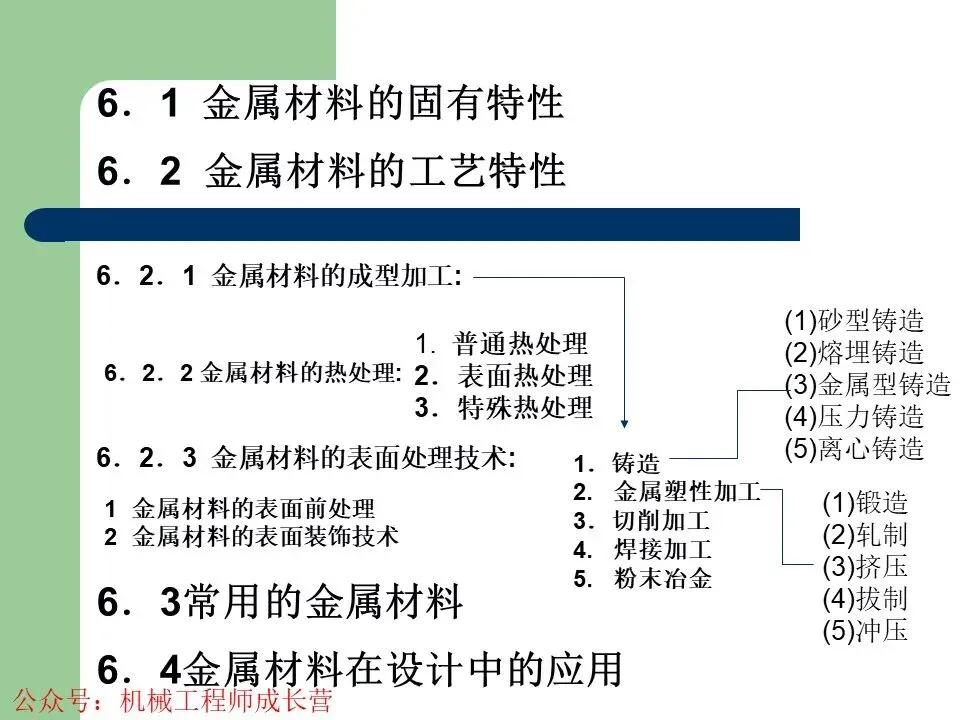 6．1 金属材料的固有特性

6．2 金属材料的工艺特性

6．2．1 金属材料的成型加工:

6．2．2 金属材料的热处理:
1. 普通热处理
2. 表面热处理
3. 特殊热处理

6．2．3 金属材料的表面处理技术:

1 金属材料的表面前处理
2 金属材料的表面装饰技术

1. 铸造
2. 金属塑性加工
3. 切削加工
4. 焊接加工
5. 粉末冶金

(1)砂型铸造
(2)熔埋铸造
(3)金属型铸造
(4)压力铸造
(5)离心铸造

(1)锻造
(2)轧制
(3)挤压
(4)拔制
(5)冲压

6．3常用的金属材料

6．4金属材料在设计中的应用

公众号：机械工程师成长营